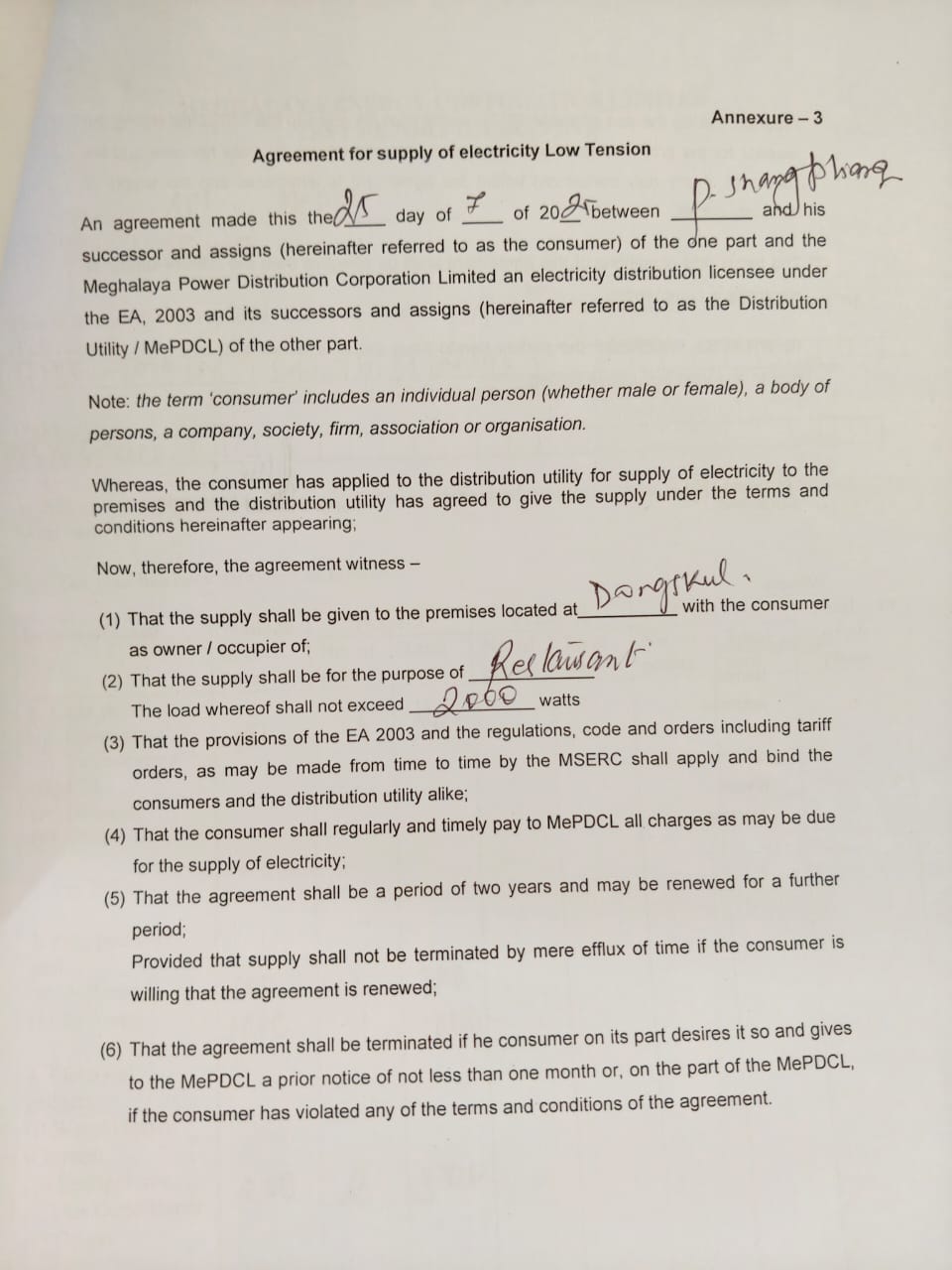 Annexure – 3

Agreement for supply of electricity Low Tension

An agreement made this the 25 day of 7 of 2025 between D. Shangpliang and his successor and assigns (hereinafter referred to as the consumer) of the one part and the Meghalaya Power Distribution Corporation Limited an electricity distribution licensee under the EA, 2003 and its successors and assigns (hereinafter referred to as the Distribution Utility / MePDCL) of the other part.

Note: the term 'consumer' includes an individual person (whether male or female), a body of persons, a company, society, firm, association or organisation.

Whereas, the consumer has applied to the distribution utility for supply of electricity to the premises and the distribution utility has agreed to give the supply under the terms and conditions hereinafter appearing;

Now, therefore, the agreement witness –

(1) That the supply shall be given to the premises located at Dongskul. with the consumer as owner / occupier of;

(2) That the supply shall be for the purpose of Restaurant
The load whereof shall not exceed 2000 watts

(3) That the provisions of the EA 2003 and the regulations, code and orders including tariff orders, as may be made from time to time by the MSERC shall apply and bind the consumers and the distribution utility alike;

(4) That the consumer shall regularly and timely pay to MePDCL all charges as may be due for the supply of electricity;

(5) That the agreement shall be a period of two years and may be renewed for a further period;
Provided that supply shall not be terminated by mere efflux of time if the consumer is willing that the agreement is renewed;

(6) That the agreement shall be terminated if he consumer on its part desires it so and gives to the MePDCL a prior notice of not less than one month or, on the part of the MePDCL, if the consumer has violated any of the terms and conditions of the agreement.